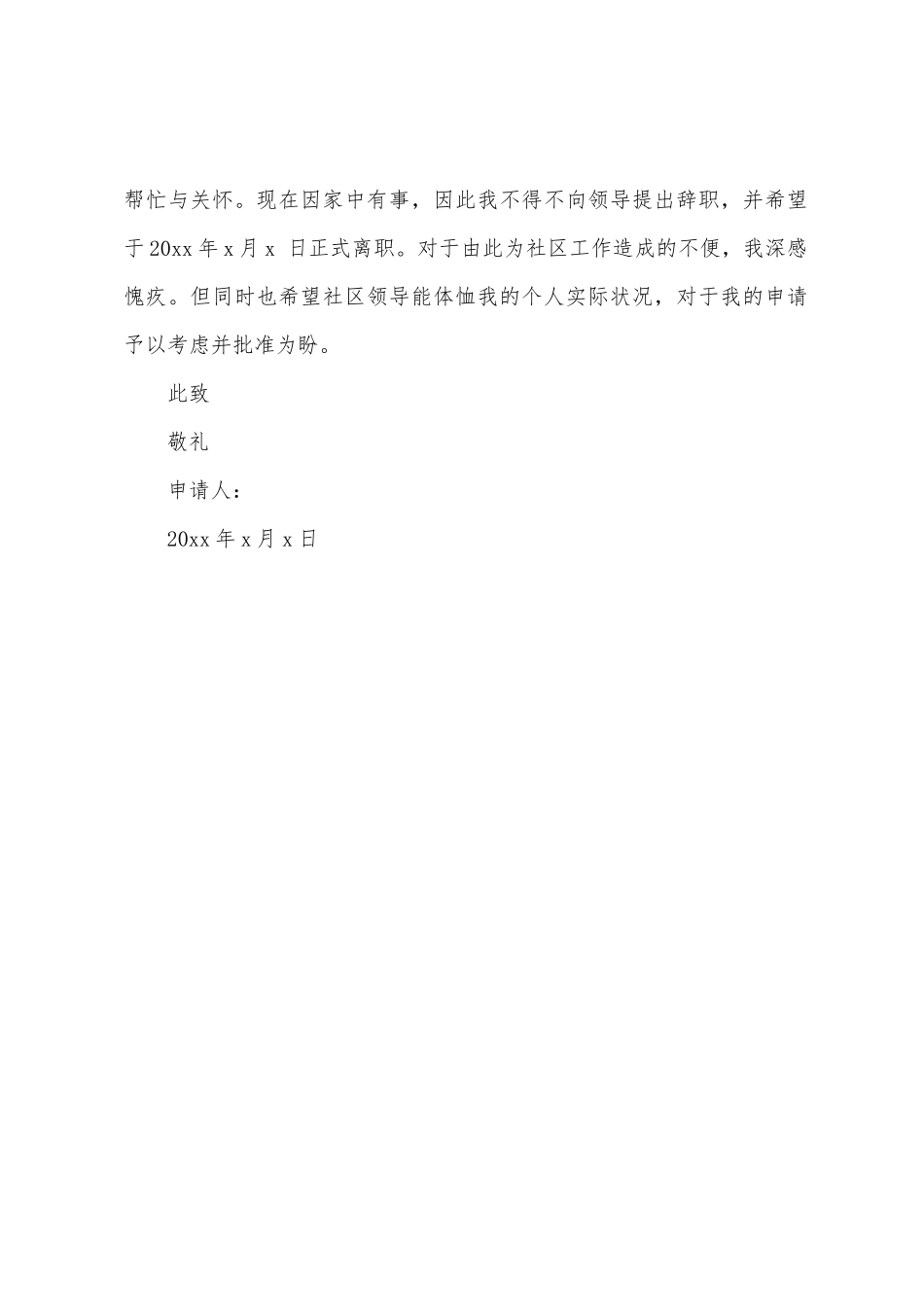 帮忙与关怀。现在因家中有事，因此我不得不向领导提出辞职，并希望于20xx年x月x 日正式离职。对于由此为社区工作造成的不便，我深感愧疚。但同时也希望社区领导能体恤我的个人实际状况，对于我的申请予以考虑并批准为盼。

此致

敬礼

申请人：

20xx年x月x日